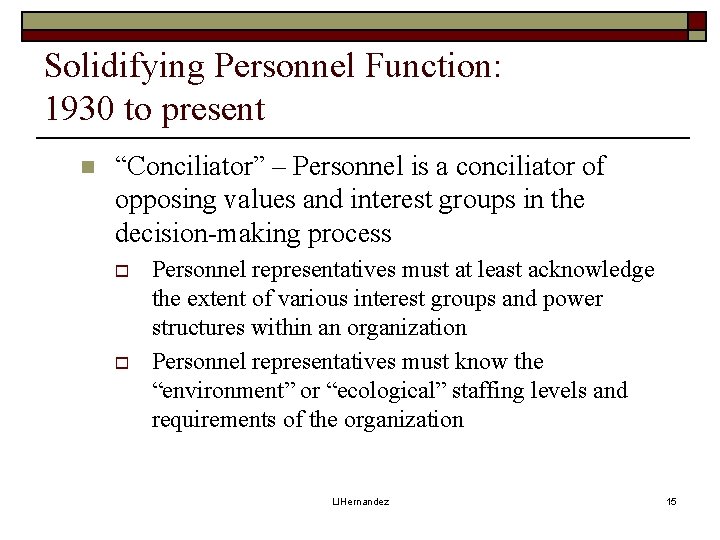 Solidifying Personnel Function: 1930 to present

“Conciliator” – Personnel is a conciliator of opposing values and interest groups in the decision-making process

Personnel representatives must at least acknowledge the extent of various interest groups and power structures within an organization

Personnel representatives must know the “environment” or “ecological” staffing levels and requirements of the organization

LJHernandez

15